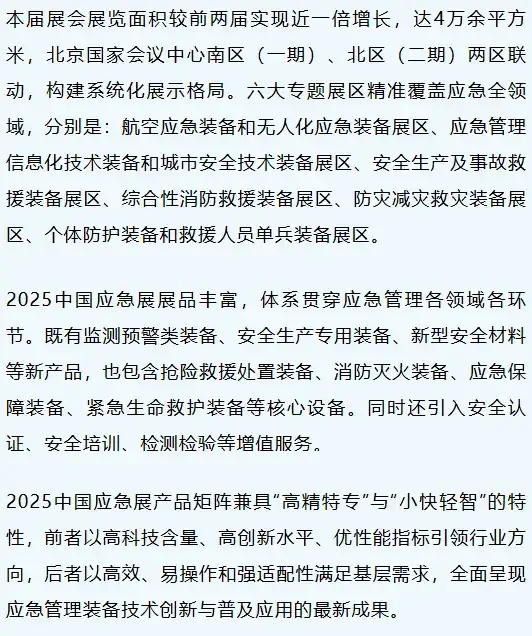 本届展会展览面积较前两届实现近一倍增长，达4万余平方米，北京国家会议中心南区（一期）、北区（二期）两区联动，构建系统化展示格局。六大专题展区精准覆盖应急全领域，分别是：航空应急装备和无人化应急装备展区、应急管理信息化技术装备和城市安全技术装备展区、安全生产及事故救援装备展区、综合性消防救援装备展区、防灾减灾救灾装备展区、个体防护装备和救援人员单兵装备展区。

2025中国应急展展品丰富，体系贯穿应急管理各领域各环节。既有监测预警类装备、安全生产专用装备、新型安全材料等新产品，也包含抢险救援处置装备、消防灭火装备、应急保障装备、紧急生命救护装备等核心设备。同时还引入安全认证、安全培训、检测检验等增值服务。

2025中国应急展产品矩阵兼具“高精特专”与“小快轻智”的特性，前者以高科技含量、高创新水平、优性能指标引领行业方向，后者以高效、易操作和强适配性满足基层需求，全面呈现应急管理装备技术创新与普及应用的最新成果。